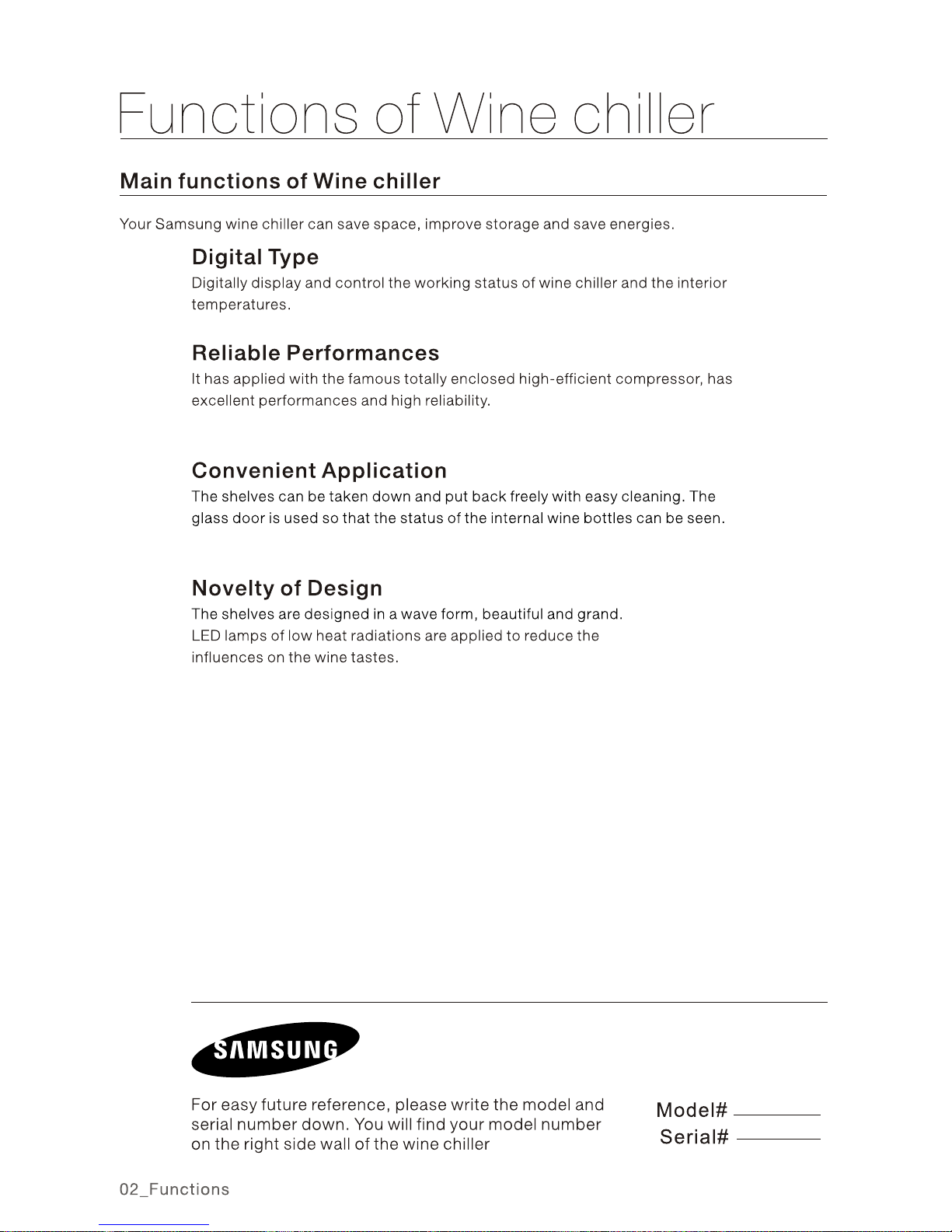 Functions of Wine chiller

Main functions of Wine chiller

Your Samsung wine chiller can save space, improve storage and save energies.

Digital Type
Digitally display and control the working status of wine chiller and the interior temperatures.

Reliable Performances
It has applied with the famous totally enclosed high-efficient compressor, has excellent performances and high reliability.

Convenient Application
The shelves can be taken down and put back freely with easy cleaning. The glass door is used so that the status of the internal wine bottles can be seen.

Novelty of Design
The shelves are designed in a wave form, beautiful and grand.
LED lamps of low heat radiations are applied to reduce the influences on the wine tastes.

SAMSUNG

For easy future reference, please write the model and serial number down. You will find your model number on the right side wall of the wine chiller

Model#
Serial#

02_Functions